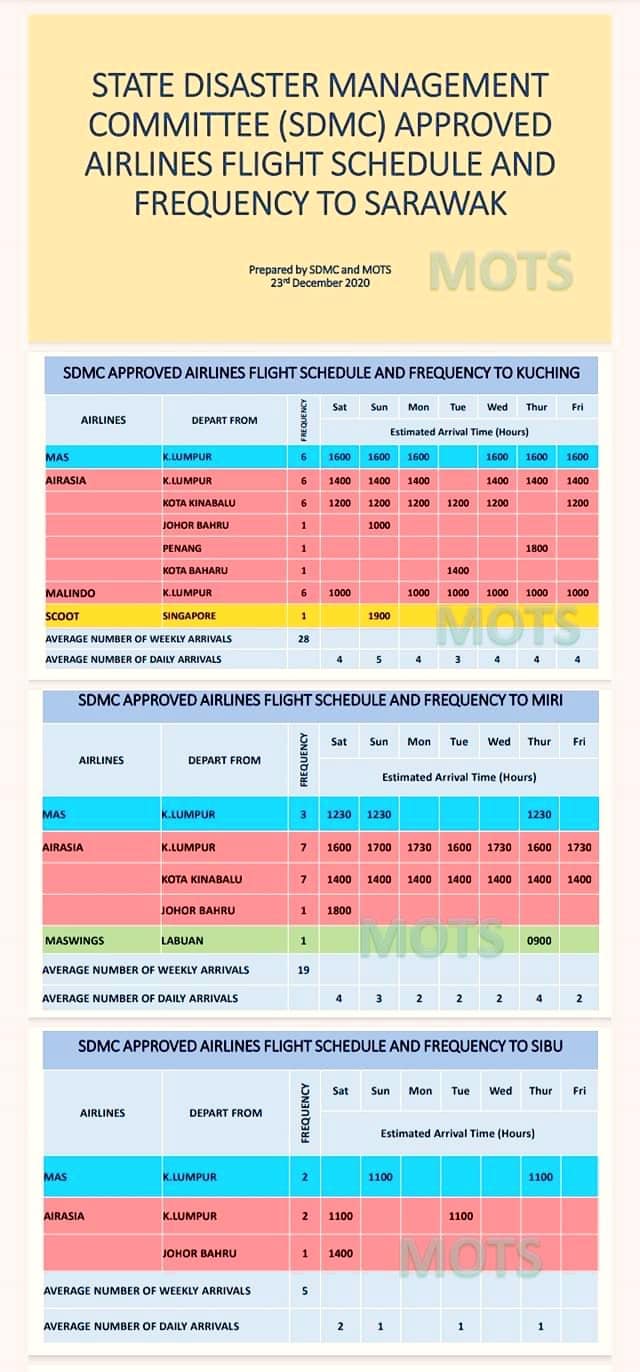 STATE DISASTER MANAGEMENT COMMITTEE (SDMC) APPROVED AIRLINES FLIGHT SCHEDULE AND FREQUENCY TO SARAWAK

Prepared by SDMC and MOTS
23rd December 2020

SDMC APPROVED AIRLINES FLIGHT SCHEDULE AND FREQUENCY TO KUCHING

| AIRLINES | DEPART FROM | FREQUENCY | Sat | Sun | Mon | Tue | Wed | Thur | Fri |
|---|---|---|---|---|---|---|---|---|---|
| | | | Estimated Arrival Time (Hours) | | | | | | |
| MAS | K.LUMPUR | 6 | 1600 | 1600 | 1600 | | 1600 | 1600 | 1600 |
| AIRASIA | K.LUMPUR | 6 | 1400 | 1400 | 1400 | | 1400 | 1400 | 1400 |
| | KOTA KINABALU | 6 | 1200 | 1200 | 1200 | 1200 | 1200 | | 1200 |
| | JOHOR BAHRU | 1 | | 1000 | | | | | |
| | PENANG | 1 | | | | | | 1800 | |
| | KOTA BAHARU | 1 | | | | 1400 | | | |
| MALINDO | K.LUMPUR | 6 | 1000 | | 1000 | 1000 | 1000 | 1000 | 1000 |
| SCOOT | SINGAPORE | 1 | | 1900 | | | | | |
| AVERAGE NUMBER OF WEEKLY ARRIVALS | | 28 | | | | | | | |
| AVERAGE NUMBER OF DAILY ARRIVALS | | | 4 | 5 | 4 | 3 | 4 | 4 | 4 |

SDMC APPROVED AIRLINES FLIGHT SCHEDULE AND FREQUENCY TO MIRI

| AIRLINES | DEPART FROM | FREQUENCY | Sat | Sun | Mon | Tue | Wed | Thur | Fri |
|---|---|---|---|---|---|---|---|---|---|
| | | | Estimated Arrival Time (Hours) | | | | | | |
| MAS | K.LUMPUR | 3 | 1230 | 1230 | | | | 1230 | |
| AIRASIA | K.LUMPUR | 7 | 1600 | 1700 | 1730 | 1600 | 1730 | 1600 | 1730 |
| | KOTA KINABALU | 7 | 1400 | 1400 | 1400 | 1400 | 1400 | 1400 | 1400 |
| | JOHOR BAHRU | 1 | 1800 | | | | | | |
| MASWINGS | LABUAN | 1 | | | | | | 0900 | |
| AVERAGE NUMBER OF WEEKLY ARRIVALS | | 19 | | | | | | | |
| AVERAGE NUMBER OF DAILY ARRIVALS | | | 4 | 3 | 2 | 2 | 2 | 4 | 2 |

SDMC APPROVED AIRLINES FLIGHT SCHEDULE AND FREQUENCY TO SIBU

| AIRLINES | DEPART FROM | FREQUENCY | Sat | Sun | Mon | Tue | Wed | Thur | Fri |
|---|---|---|---|---|---|---|---|---|---|
| | | | Estimated Arrival Time (Hours) | | | | | | |
| MAS | K.LUMPUR | 2 | | 1100 | | | | 1100 | |
| AIRASIA | K.LUMPUR | 2 | 1100 | | | 1100 | | | |
| | JOHOR BAHRU | 1 | 1400 | | | | | | |
| AVERAGE NUMBER OF WEEKLY ARRIVALS | | 5 | | | | | | | |
| AVERAGE NUMBER OF DAILY ARRIVALS | | | 2 | 1 | | 1 | | 1 | |

MOTS